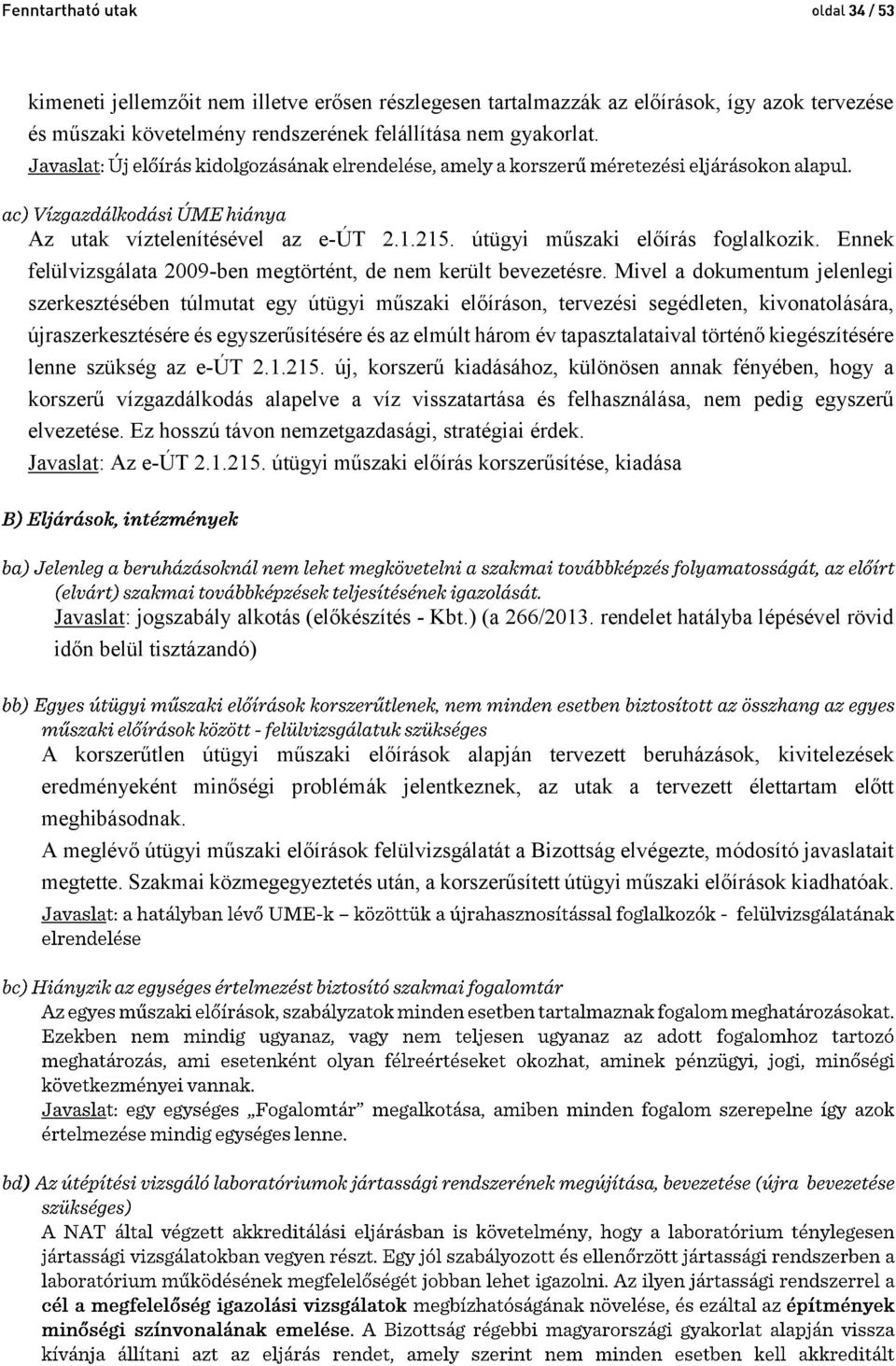 Fenntartható utak oldal 34 / 53

kimeneti jellemzőit nem illetve erősen részlegesen tartalmazzák az előírások, így azok tervezése és műszaki követelmény rendszerének felállítása nem gyakorlat.
Javaslat: Új előírás kidolgozásának elrendelése, amely a korszerű méretezési eljárásokon alapul.

ac) Vízgazdálkodási ÚME hiánya
Az utak víztelenítésével az e-ÚT 2.1.215. útügyi műszaki előírás foglalkozik. Ennek felülvizsgálata 2009-ben megtörtént, de nem került bevezetésre. Mivel a dokumentum jelenlegi szerkesztésében túlmutat egy útügyi műszaki előíráson, tervezési segédleten, kivonatolására, újraszerkesztésére és egyszerűsítésére és az elmúlt három év tapasztalataival történő kiegészítésére lenne szükség az e-ÚT 2.1.215. új, korszerű kiadásához, különösen annak fényében, hogy a korszerű vízgazdálkodás alapelve a víz visszatartása és felhasználása, nem pedig egyszerű elvezetése. Ez hosszú távon nemzetgazdasági, stratégiai érdek.
Javaslat: Az e-ÚT 2.1.215. útügyi műszaki előírás korszerűsítése, kiadása

B) Eljárások, intézmények

ba) Jelenleg a beruházásoknál nem lehet megkövetelni a szakmai továbbképzés folyamatosságát, az előírt (elvárt) szakmai továbbképzések teljesítésének igazolását.
Javaslat: jogszabály alkotás (előkészítés - Kbt.) (a 266/2013. rendelet hatályba lépésével rövid időn belül tisztázandó)

bb) Egyes útügyi műszaki előírások korszerűtlenek, nem minden esetben biztosított az összhang az egyes műszaki előírások között - felülvizsgálatuk szükséges
A korszerűtlen útügyi műszaki előírások alapján tervezett beruházások, kivitelezések eredményeként minőségi problémák jelentkeznek, az utak a tervezett élettartam előtt meghibásodnak.
A meglévő útügyi műszaki előírások felülvizsgálatát a Bizottság elvégezte, módosító javaslatait megtette. Szakmai közmegegyeztetés után, a korszerűsített útügyi műszaki előírások kiadhatóak.
Javaslat: a hatályban lévő UME-k – közöttük a újrahasznosítással foglalkozók - felülvizsgálatának elrendelése

bc) Hiányzik az egységes értelmezést biztosító szakmai fogalomtár
Az egyes műszaki előírások, szabályzatok minden esetben tartalmaznak fogalom meghatározásokat. Ezekben nem mindig ugyanaz, vagy nem teljesen ugyanaz az adott fogalomhoz tartozó meghatározás, ami esetenként olyan félreértéseket okozhat, aminek pénzügyi, jogi, minőségi következményei vannak.
Javaslat: egy egységes „Fogalomtár” megalkotása, amiben minden fogalom szerepelne így azok értelmezése mindig egységes lenne.

bd) Az útépítési vizsgáló laboratóriumok jártassági rendszerének megújítása, bevezetése (újra bevezetése szükséges)
A NAT által végzett akkreditálási eljárásban is követelmény, hogy a laboratórium ténylegesen jártassági vizsgálatokban vegyen részt. Egy jól szabályozott és ellenőrzött jártassági rendszerben a laboratórium működésének megfelelőségét jobban lehet igazolni. Az ilyen jártassági rendszerrel a cél a megfelelőség igazolási vizsgálatok megbízhatóságának növelése, és ezáltal az építmények minőségi színvonalának emelése. A Bizottság régebbi magyarországi gyakorlat alapján vissza kívánja állítani azt az eljárás rendet, amely szerint nem minden esetben kell akkreditált